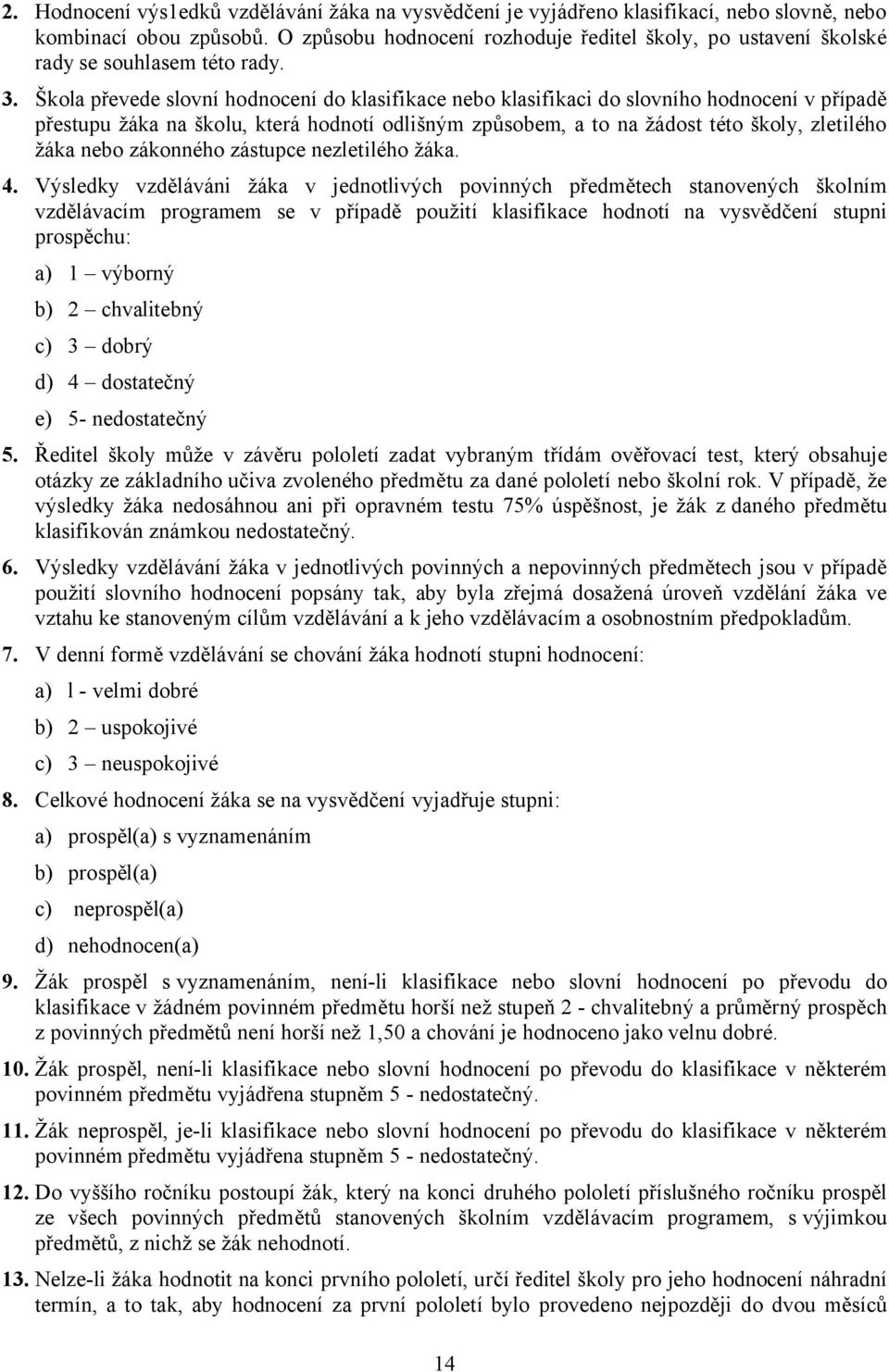 2. Hodnocení výs1edků vzdělávání žáka na vysvědčení je vyjádřeno klasifikací, nebo slovně, nebo kombinací obou způsobů. O způsobu hodnocení rozhoduje ředitel školy, po ustavení školské rady se souhlasem této rady.

3. Škola převede slovní hodnocení do klasifikace nebo klasifikaci do slovního hodnocení v případě přestupu žáka na školu, která hodnotí odlišným způsobem, a to na žádost této školy, zletilého žáka nebo zákonného zástupce nezletilého žáka.

4. Výsledky vzděláváni žáka v jednotlivých povinných předmětech stanovených školním vzdělávacím programem se v případě použití klasifikace hodnotí na vysvědčení stupni prospěchu:

a) 1 – výborný

b) 2 – chvalitebný

c) 3 – dobrý

d) 4 – dostatečný

e) 5- nedostatečný

5. Ředitel školy může v závěru pololetí zadat vybraným třídám ověřovací test, který obsahuje otázky ze základního učiva zvoleného předmětu za dané pololetí nebo školní rok. V případě, že výsledky žáka nedosáhnou ani při opravném testu 75% úspěšnost, je žák z daného předmětu klasifikován známkou nedostatečný.

6. Výsledky vzdělávání žáka v jednotlivých povinných a nepovinných předmětech jsou v případě použití slovního hodnocení popsány tak, aby byla zřejmá dosažená úroveň vzdělání žáka ve vztahu ke stanoveným cílům vzdělávání a k jeho vzdělávacím a osobnostním předpokladům.

7. V denní formě vzdělávání se chování žáka hodnotí stupni hodnocení:

a) l - velmi dobré

b) 2 – uspokojivé

c) 3 – neuspokojivé

8. Celkové hodnocení žáka se na vysvědčení vyjadřuje stupni:

a) prospěl(a) s vyznamenáním

b) prospěl(a)

c) neprospěl(a)

d) nehodnocen(a)

9. Žák prospěl s vyznamenáním, není-li klasifikace nebo slovní hodnocení po převodu do klasifikace v žádném povinném předmětu horší než stupeň 2 - chvalitebný a průměrný prospěch z povinných předmětů není horší než 1,50 a chování je hodnoceno jako velnu dobré.

10. Žák prospěl, není-li klasifikace nebo slovní hodnocení po převodu do klasifikace v některém povinném předmětu vyjádřena stupněm 5 - nedostatečný.

11. Žák neprospěl, je-li klasifikace nebo slovní hodnocení po převodu do klasifikace v některém povinném předmětu vyjádřena stupněm 5 - nedostatečný.

12. Do vyššího ročníku postoupí žák, který na konci druhého pololetí příslušného ročníku prospěl ze všech povinných předmětů stanovených školním vzdělávacím programem, s výjimkou předmětů, z nichž se žák nehodnotí.

13. Nelze-li žáka hodnotit na konci prvního pololetí, určí ředitel školy pro jeho hodnocení náhradní termín, a to tak, aby hodnocení za první pololetí bylo provedeno nejpozději do dvou měsíců

14